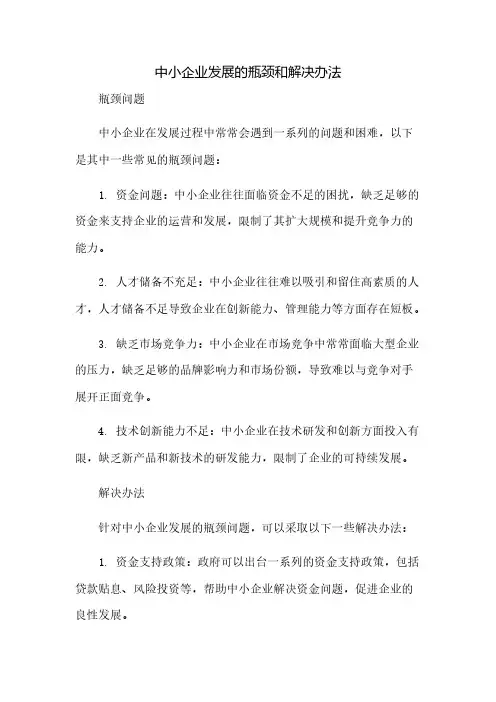 中小企业发展的瓶颈和解决办法

瓶颈问题

中小企业在发展过程中常常会遇到一系列的问题和困难，以下是其中一些常见的瓶颈问题：

1. 资金问题：中小企业往往面临资金不足的困扰，缺乏足够的资金来支持企业的运营和发展，限制了其扩大规模和提升竞争力的能力。

2. 人才储备不充足：中小企业往往难以吸引和留住高素质的人才，人才储备不足导致企业在创新能力、管理能力等方面存在短板。

3. 缺乏市场竞争力：中小企业在市场竞争中常常面临大型企业的压力，缺乏足够的品牌影响力和市场份额，导致难以与竞争对手展开正面竞争。

4. 技术创新能力不足：中小企业在技术研发和创新方面投入有限，缺乏新产品和新技术的研发能力，限制了企业的可持续发展。

解决办法

针对中小企业发展的瓶颈问题，可以采取以下一些解决办法：

1. 资金支持政策：政府可以出台一系列的资金支持政策，包括贷款贴息、风险投资等，帮助中小企业解决资金问题，促进企业的良性发展。